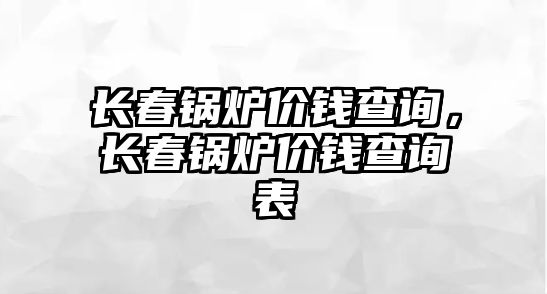 长春锅炉价钱查询，长春锅炉价钱查询表